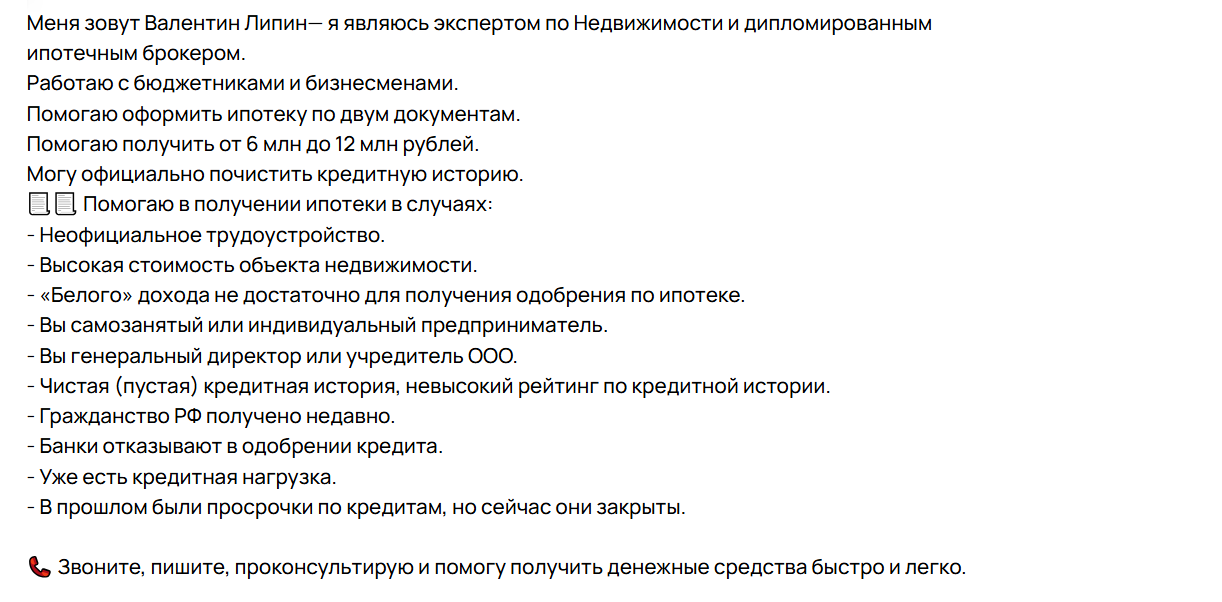 Меня зовут Валентин Липин— я являюсь экспертом по Недвижимости и дипломированным ипотечным брокером.
Работаю с бюджетниками и бизнесменами.
Помогаю оформить ипотеку по двум документам.
Помогаю получить от 6 млн до 12 млн рублей.
Могу официально почистить кредитную историю.
📃📃 Помогаю в получении ипотеки в случаях:
- Неофициальное трудоустройство.
- Высокая стоимость объекта недвижимости.
- «Белого» дохода не достаточно для получения одобрения по ипотеке.
- Вы самозанятый или индивидуальный предприниматель.
- Вы генеральный директор или учредитель ООО.
- Чистая (пустая) кредитная история, невысокий рейтинг по кредитной истории.
- Гражданство РФ получено недавно.
- Банки отказывают в одобрении кредита.
- Уже есть кредитная нагрузка.
- В прошлом были просрочки по кредитам, но сейчас они закрыты.

📞 Звоните, пишите, проконсультирую и помогу получить денежные средства быстро и легко.